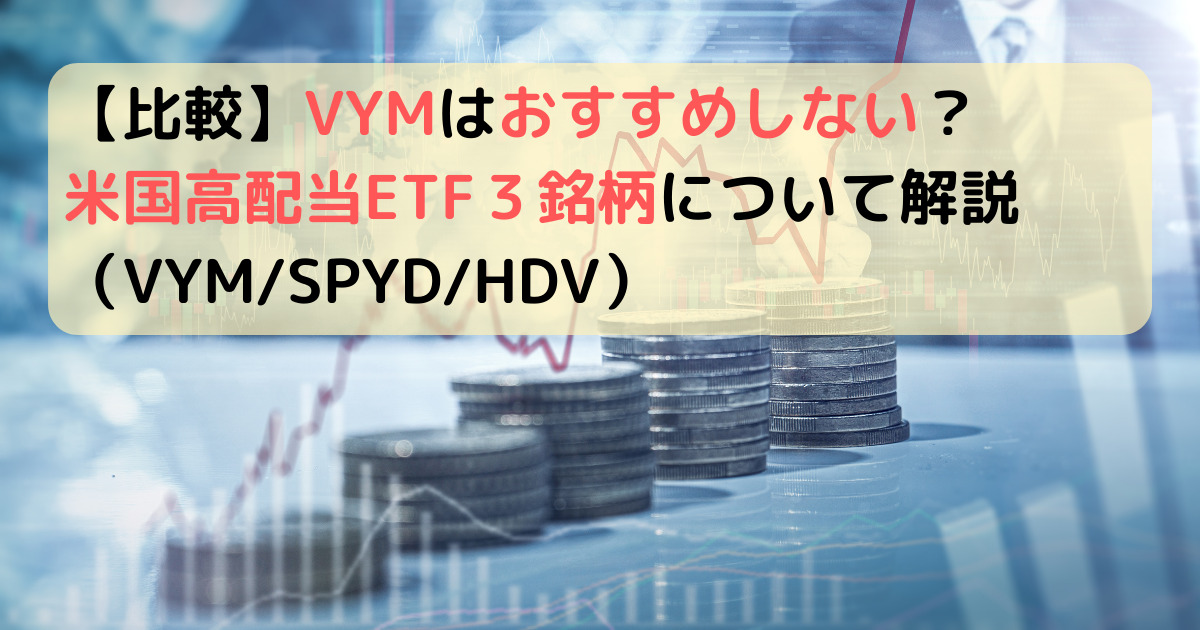 【比較】VYMはおすすめしない？
米国高配当ETF３銘柄について解説
（VYM/SPYD/HDV）